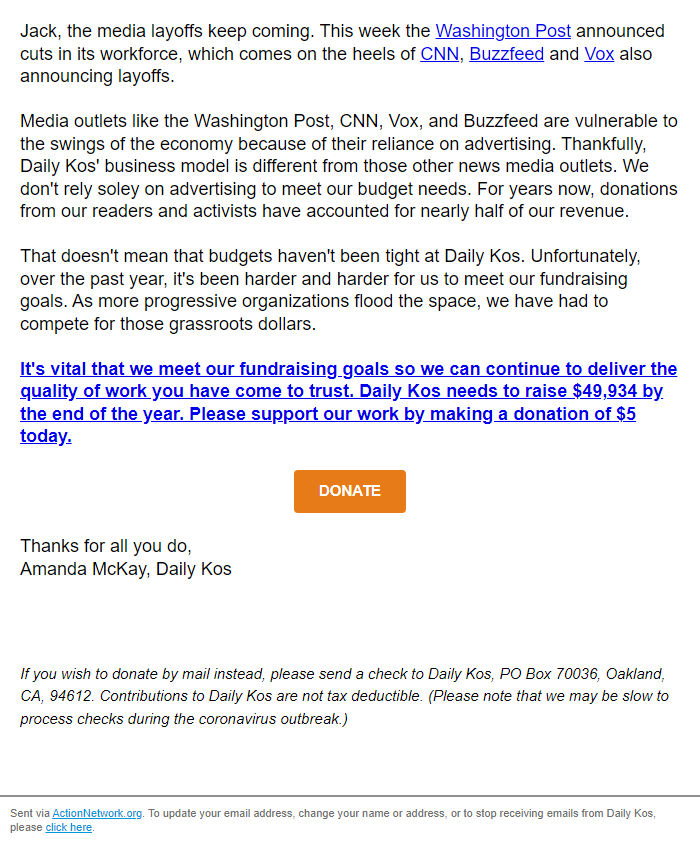 Jack, the media layoffs keep coming. This week the Washington Post announced cuts in its workforce, which comes on the heels of CNN, Buzzfeed and Vox also announcing layoffs.

Media outlets like the Washington Post, CNN, Vox, and Buzzfeed are vulnerable to the swings of the economy because of their reliance on advertising. Thankfully, Daily Kos' business model is different from those other news media outlets. We don't rely soley on advertising to meet our budget needs. For years now, donations from our readers and activists have accounted for nearly half of our revenue.

That doesn't mean that budgets haven't been tight at Daily Kos. Unfortunately, over the past year, it's been harder and harder for us to meet our fundraising goals. As more progressive organizations flood the space, we have had to compete for those grassroots dollars.

It's vital that we meet our fundraising goals so we can continue to deliver the quality of work you have come to trust. Daily Kos needs to raise $49,934 by the end of the year. Please support our work by making a donation of $5 today.

DONATE

Thanks for all you do,
Amanda McKay, Daily Kos

If you wish to donate by mail instead, please send a check to Daily Kos, PO Box 70036, Oakland, CA, 94612. Contributions to Daily Kos are not tax deductible. (Please note that we may be slow to process checks during the coronavirus outbreak.)

Sent via ActionNetwork.org. To update your email address, change your name or address, or to stop receiving emails from Daily Kos, please click here.